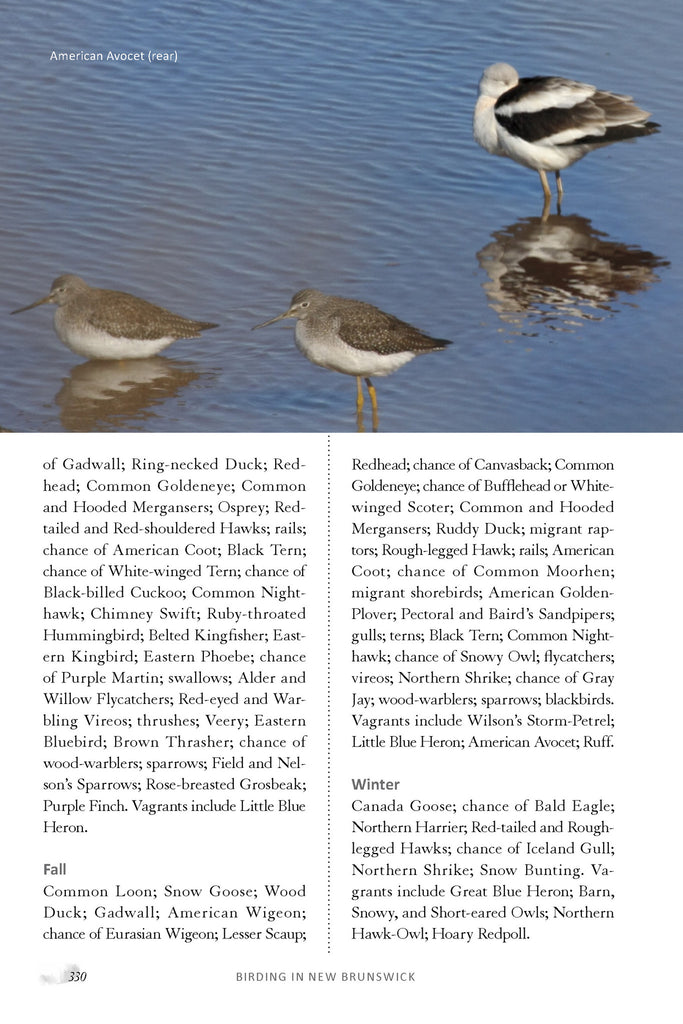 American Avocet (rear)

of Gadwall; Ring-necked Duck; Redhead; Common Goldeneye; Common and Hooded Mergansers; Osprey; Red-tailed and Red-shouldered Hawks; rails; chance of American Coot; Black Tern; chance of White-winged Tern; chance of Black-billed Cuckoo; Common Nighthawk; Chimney Swift; Ruby-throated Hummingbird; Belted Kingfisher; Eastern Kingbird; Eastern Phoebe; chance of Purple Martin; swallows; Alder and Willow Flycatchers; Red-eyed and Warbling Vireos; thrushes; Veery; Eastern Bluebird; Brown Thrasher; chance of wood-warblers; sparrows; Field and Nelson's Sparrows; Rose-breasted Grosbeak; Purple Finch. Vagrants include Little Blue Heron.

Fall
Common Loon; Snow Goose; Wood Duck; Gadwall; American Wigeon; chance of Eurasian Wigeon; Lesser Scaup; Redhead; chance of Canvasback; Common Goldeneye; chance of Bufflehead or White-winged Scoter; Common and Hooded Mergansers; Ruddy Duck; migrant raptors; Rough-legged Hawk; rails; American Coot; chance of Common Moorhen; migrant shorebirds; American Golden-Plover; Pectoral and Baird's Sandpipers; gulls; terns; Black Tern; Common Nighthawk; chance of Snowy Owl; flycatchers; vireos; Northern Shrike; chance of Gray Jay; wood-warblers; sparrows; blackbirds. Vagrants include Wilson's Storm-Petrel; Little Blue Heron; American Avocet; Ruff.

Winter
Canada Goose; chance of Bald Eagle; Northern Harrier; Red-tailed and Rough-legged Hawks; chance of Iceland Gull; Northern Shrike; Snow Bunting. Vagrants include Great Blue Heron; Barn, Snowy, and Short-eared Owls; Northern Hawk-Owl; Hoary Redpoll.

330 BIRDING IN NEW BRUNSWICK